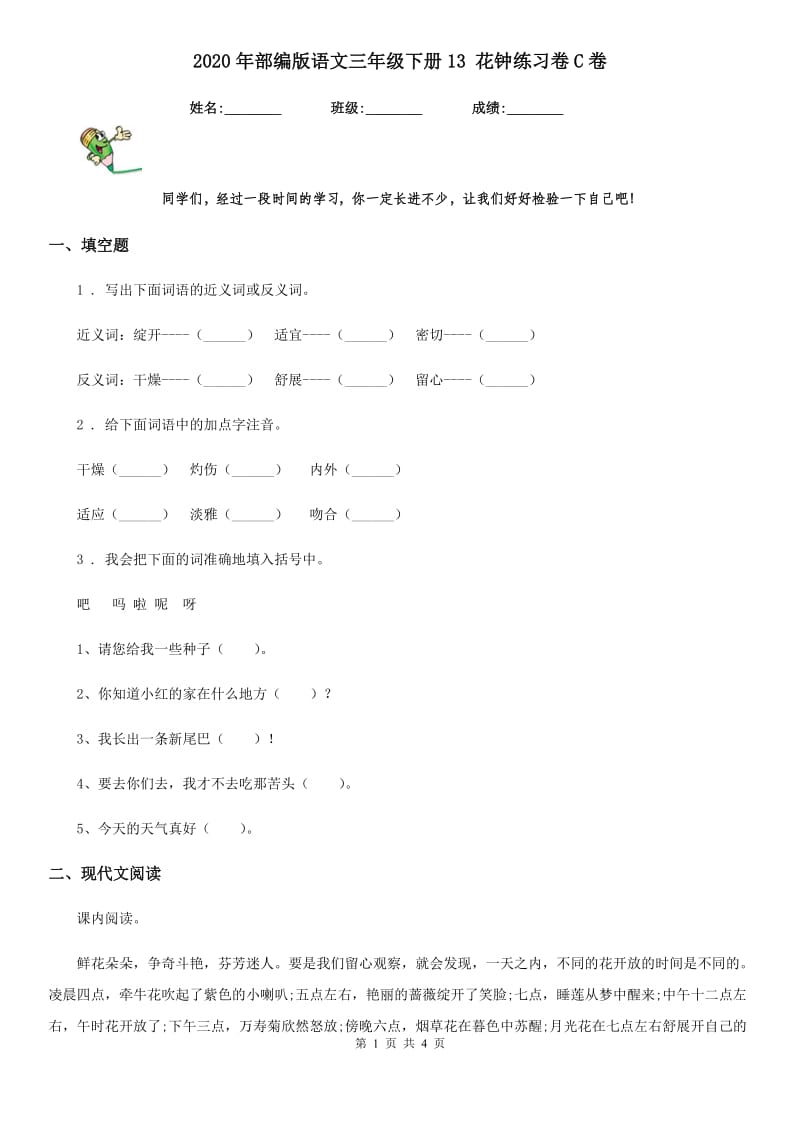 2020年部编版语文三年级下册13 花钟练习卷C卷

姓名:________　班级:________　成绩:________

同学们，经过一段时间的学习，你一定长进不少，让我们好好检验一下自己吧！

一、填空题

1 . 写出下面词语的近义词或反义词。

近义词：绽开----（______）　适宜----（______）　密切----（______）

反义词：干燥----（______）　舒展----（______）　留心----（______）

2 . 给下面词语中的加点字注音。

干燥（______）　灼伤（______）　内外（______）

适应（______）　淡雅（______）　吻合（______）

3 . 我会把下面的词准确地填入括号中。

吧　吗 啦 呢　呀

1、请您给我一些种子（　　）。

2、你知道小红的家在什么地方（　　）？

3、我长出一条新尾巴（　　）！

4、要去你们去，我才不去吃那苦头（　　）。

5、今天的天气真好（　　）。

二、现代文阅读

课内阅读。

鲜花朵朵，争奇斗艳，芬芳迷人。要是我们留心观察，就会发现，一天之内，不同的花开放的时间是不同的。凌晨四点，牵牛花吹起了紫色的小喇叭;五点左右，艳丽的蔷薇绽开了笑脸;七点，睡莲从梦中醒来;中午十二点左右，午时花开放了;下午三点，万寿菊欣然怒放;傍晚六点，烟草花在暮色中苏醒;月光花在七点左右舒展开自己的

第 1 页 共 4 页